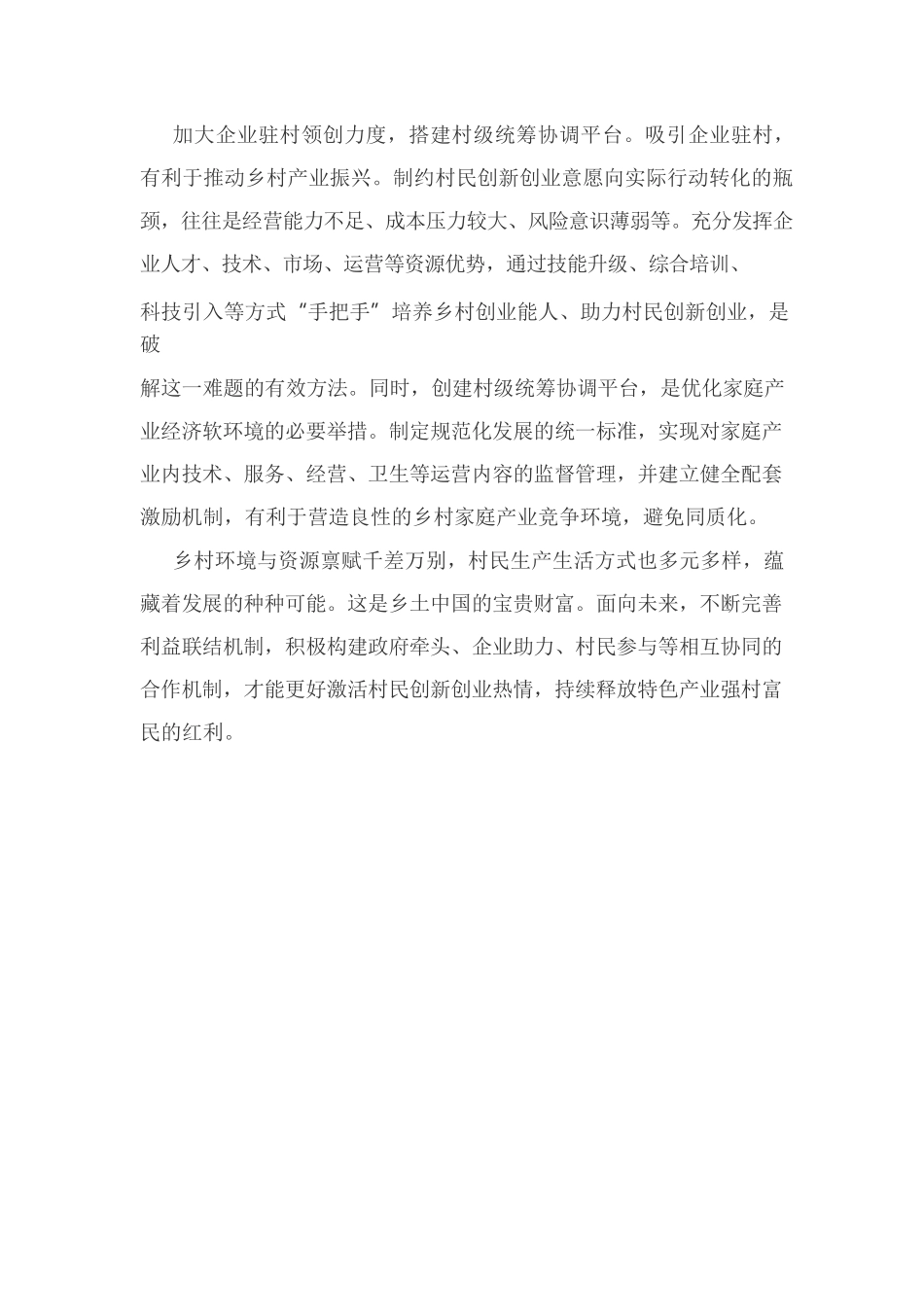 加大企业驻村领创力度，搭建村级统筹协调平台。吸引企业驻村，有利于推动乡村产业振兴。制约村民创新创业意愿向实际行动转化的瓶颈，往往是经营能力不足、成本压力较大、风险意识薄弱等。充分发挥企业人才、技术、市场、运营等资源优势，通过技能升级、综合培训、科技引入等方式“手把手”培养乡村创业能人、助力村民创新创业，是破解这一难题的有效方法。同时，创建村级统筹协调平台，是优化家庭产业经济软环境的必要举措。制定规范化发展的统一标准，实现对家庭产业内技术、服务、经营、卫生等运营内容的监督管理，并建立健全配套激励机制，有利于营造良性的乡村家庭产业竞争环境，避免同质化。

乡村环境与资源禀赋千差万别，村民生产生活方式也多元多样，蕴藏着发展的种种可能。这是乡土中国的宝贵财富。面向未来，不断完善利益联结机制，积极构建政府牵头、企业助力、村民参与等相互协同的合作机制，才能更好激活村民创新创业热情，持续释放特色产业强村富民的红利。